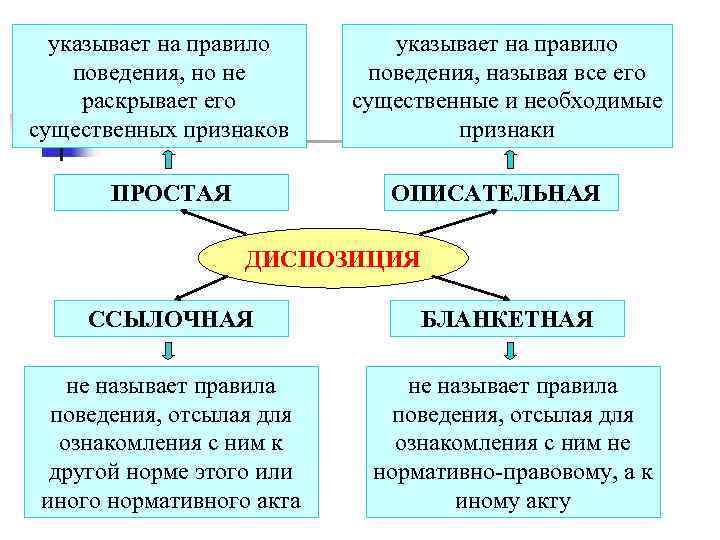 указывает на правило поведения, но не раскрывает его существенных признаков

указывает на правило поведения, называя все его существенные и необходимые признаки

ПРОСТАЯ

ОПИСАТЕЛЬНАЯ

ДИСПОЗИЦИЯ

ССЫЛОЧНАЯ

БЛАНКЕТНАЯ

не называет правила поведения, отсылая для ознакомления с ним к другой норме этого или иного нормативного акта

не называет правила поведения, отсылая для ознакомления с ним не нормативно-правовому, а к иному акту